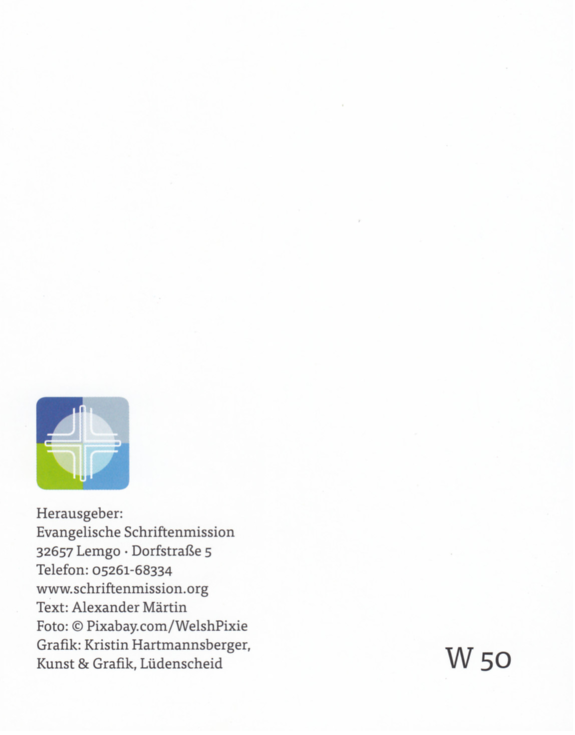 Herausgeber:
Evangelische Schriftenmission
32657 Lemgo · Dorfstraße 5
Telefon: 05261-68334
www.schriftenmission.org
Text: Alexander Märtin
Foto: © Pixabay.com/WelshPixie
Grafik: Kristin Hartmannsberger, Kunst & Grafik, Lüdenscheid

W 50